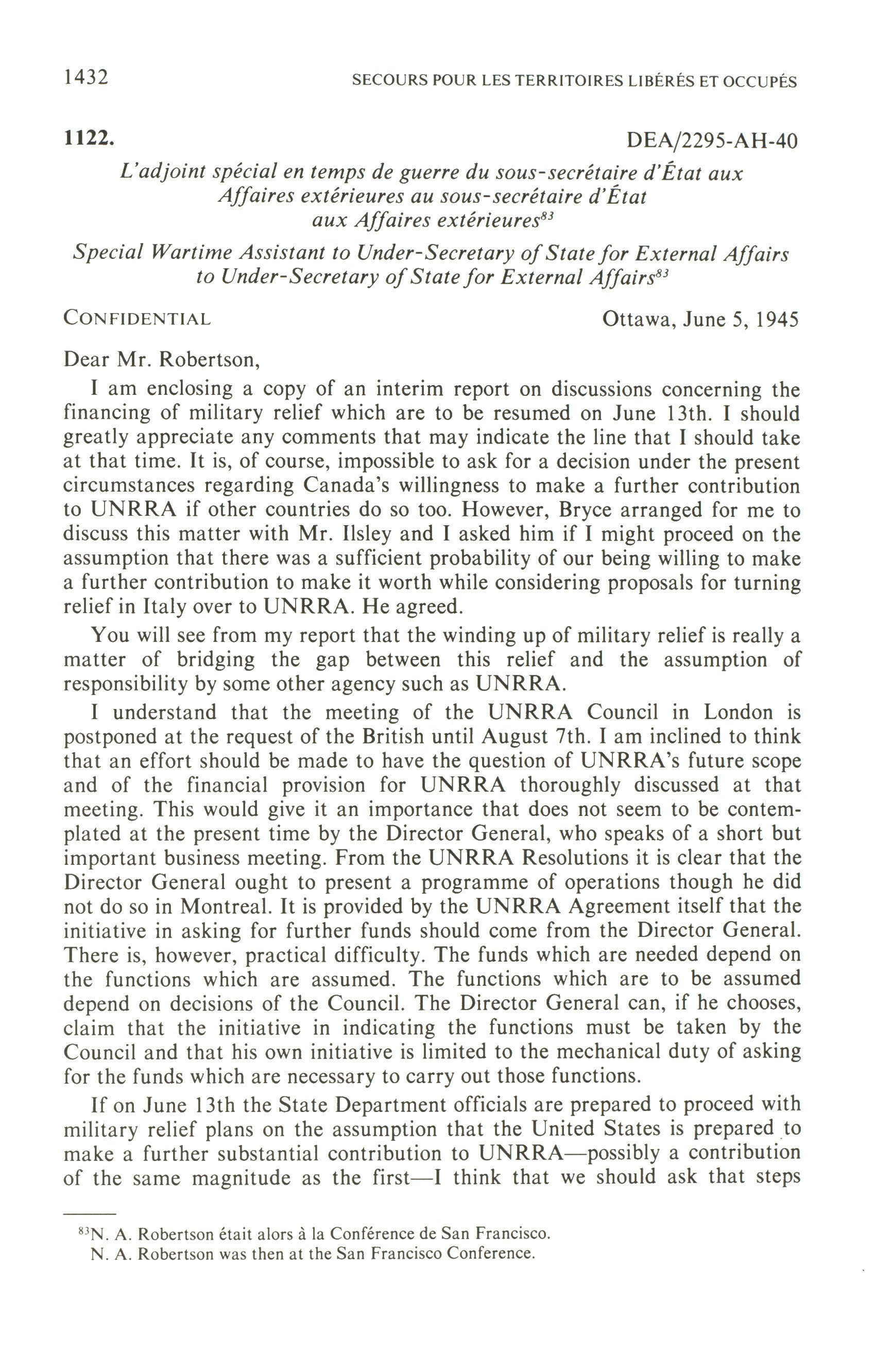 1432 SECOURS POUR LES TERRITOIRES LIBÉRÉS ET OCCUPÉS

1122. DEA/2295-AH-40

L'adjoint spécial en temps de guerre du sous-secrétaire d'État aux Affaires extérieures au sous-secrétaire d'État aux Affaires extérieures$^{83}$

Special Wartime Assistant to Under-Secretary of State for External Affairs to Under-Secretary of State for External Affairs$^{83}$

CONFIDENTIAL Ottawa, June 5, 1945

Dear Mr. Robertson,

I am enclosing a copy of an interim report on discussions concerning the financing of military relief which are to be resumed on June 13th. I should greatly appreciate any comments that may indicate the line that I should take at that time. It is, of course, impossible to ask for a decision under the present circumstances regarding Canada's willingness to make a further contribution to UNRRA if other countries do so too. However, Bryce arranged for me to discuss this matter with Mr. Ilsley and I asked him if I might proceed on the assumption that there was a sufficient probability of our being willing to make a further contribution to make it worth while considering proposals for turning relief in Italy over to UNRRA. He agreed.

You will see from my report that the winding up of military relief is really a matter of bridging the gap between this relief and the assumption of responsibility by some other agency such as UNRRA.

I understand that the meeting of the UNRRA Council in London is postponed at the request of the British until August 7th. I am inclined to think that an effort should be made to have the question of UNRRA's future scope and of the financial provision for UNRRA thoroughly discussed at that meeting. This would give it an importance that does not seem to be contemplated at the present time by the Director General, who speaks of a short but important business meeting. From the UNRRA Resolutions it is clear that the Director General ought to present a programme of operations though he did not do so in Montreal. It is provided by the UNRRA Agreement itself that the initiative in asking for further funds should come from the Director General. There is, however, practical difficulty. The funds which are needed depend on the functions which are assumed. The functions which are to be assumed depend on decisions of the Council. The Director General can, if he chooses, claim that the initiative in indicating the functions must be taken by the Council and that his own initiative is limited to the mechanical duty of asking for the funds which are necessary to carry out those functions.

If on June 13th the State Department officials are prepared to proceed with military relief plans on the assumption that the United States is prepared to make a further substantial contribution to UNRRA—possibly a contribution of the same magnitude as the first—I think that we should ask that steps

$^{83}$N. A. Robertson était alors à la Conférence de San Francisco.
N. A. Robertson was then at the San Francisco Conference.